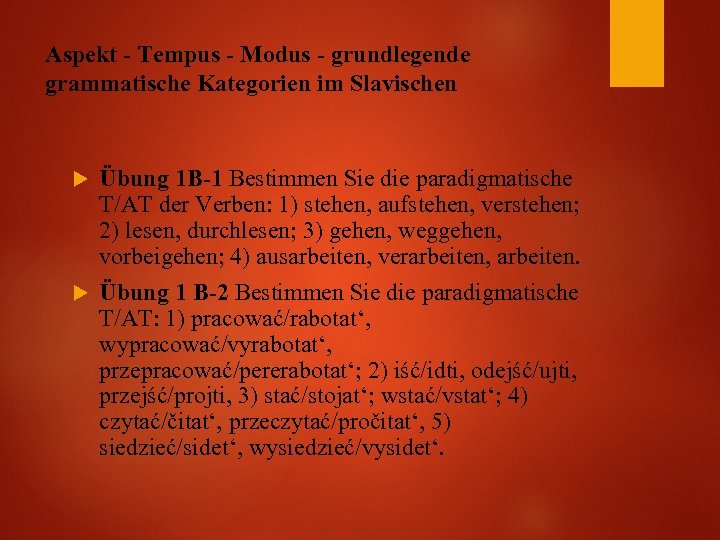 Aspekt - Tempus - Modus - grundlegende grammatische Kategorien im Slavischen

Übung 1B-1 Bestimmen Sie die paradigmatische T/AT der Verben: 1) stehen, aufstehen, verstehen; 2) lesen, durchlesen; 3) gehen, weggehen, vorbeigehen; 4) ausarbeiten, verarbeiten, arbeiten.

Übung 1 B-2 Bestimmen Sie die paradigmatische T/AT: 1) pracować/rabotat‘, wypracować/vyrabotat‘, przepracować/pererabotat‘; 2) iść/idti, odejść/ujti, przejść/projti, 3) stać/stojat‘; wstać/vstat‘; 4) czytać/čitat‘, przeczytać/pročitat‘, 5) siedzieć/sidet‘, wysiedzieć/vysidet‘.